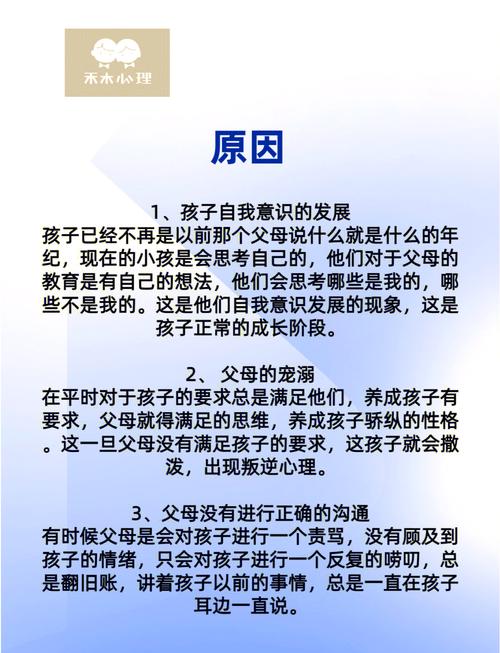 禾木心理

原因

1、孩子自我意识的发展
孩子已经不再是以前那个父母说什么就是什么的年纪，现在的小孩是会思考自己的，他们对于父母的教育是有自己的想法，他们会思考哪些是我的，哪些不是我的。这是他们自我意识发展的现象，这是孩子正常的成长阶段。

2、 父母的宠溺
在平时对于孩子的要求总是满足他们，养成孩子有要求，父母就得满足的思维，养成孩子骄纵的性格。这一旦父母没有满足孩子的要求，这孩子就会撒泼，出现叛逆心理。

3、父母没有进行正确的沟通
有时候父母是会对孩子进行一个责骂，没有顾及到孩子的情绪，只会对孩子进行一个反复的唠叨，总是翻旧账，讲着孩子以前的事情，总是一直在孩子耳边一直说。